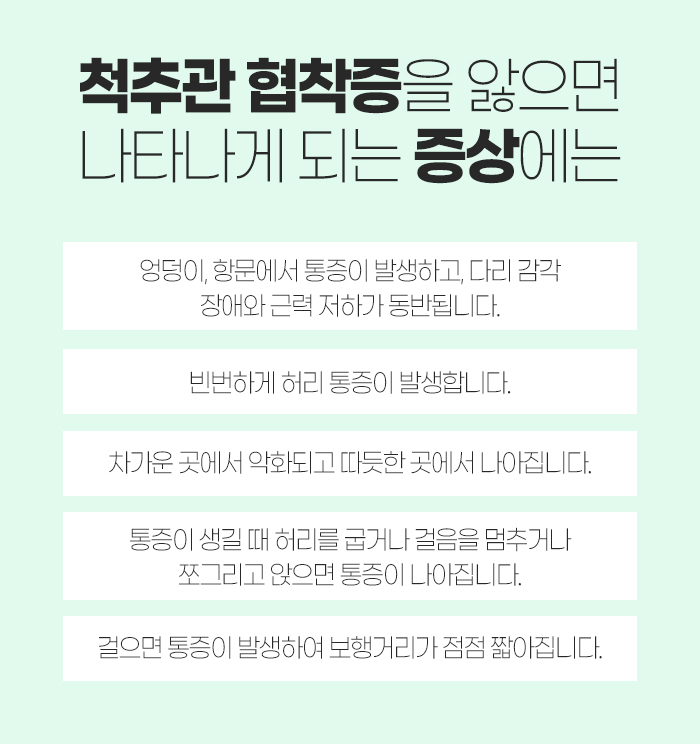 척추관 협착증을 앓으면
나타나게 되는 증상에는

엉덩이, 항문에서 통증이 발생하고, 다리 감각 장애와 근력 저하가 동반됩니다.

빈번하게 허리 통증이 발생합니다.

차가운 곳에서 악화되고 따듯한 곳에서 나아집니다.

통증이 생길 때 허리를 굽거나 걸음을 멈추거나 쪼그리고 앉으면 통증이 나아집니다.

걸으면 통증이 발생하여 보행거리가 점점 짧아집니다.